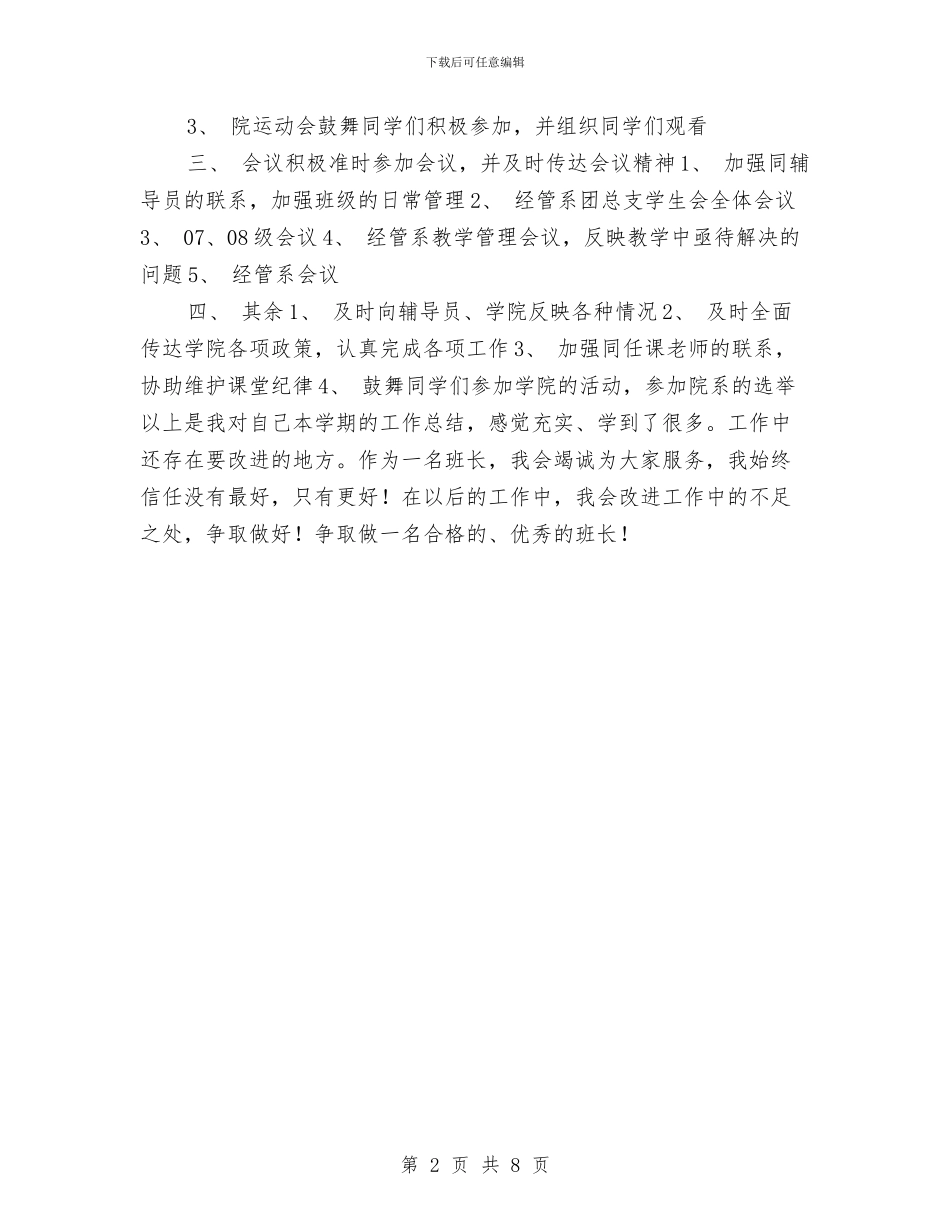 下载后可任意编辑

3、 院运动会鼓舞同学们积极参加，并组织同学们观看

三、 会议积极准时参加会议，并及时传达会议精神1、 加强同辅导员的联系，加强班级的日常管理2、 经管系团总支学生会全体会议3、 07、08级会议4、 经管系教学管理会议，反映教学中亟待解决的问题5、 经管系会议

四、 其余1、 及时向辅导员、学院反映各种情况2、 及时全面传达学院各项政策，认真完成各项工作3、 加强同任课老师的联系，协助维护课堂纪律4、 鼓舞同学们参加学院的活动，参加院系的选举以上是我对自己本学期的工作总结，感觉充实、学到了很多。工作中还存在要改进的地方。作为一名班长，我会竭诚为大家服务，我始终信任没有最好，只有更好！在以后的工作中，我会改进工作中的不足之处，争取做好！争取做一名合格的、优秀的班长！

第 2 页 共 8 页